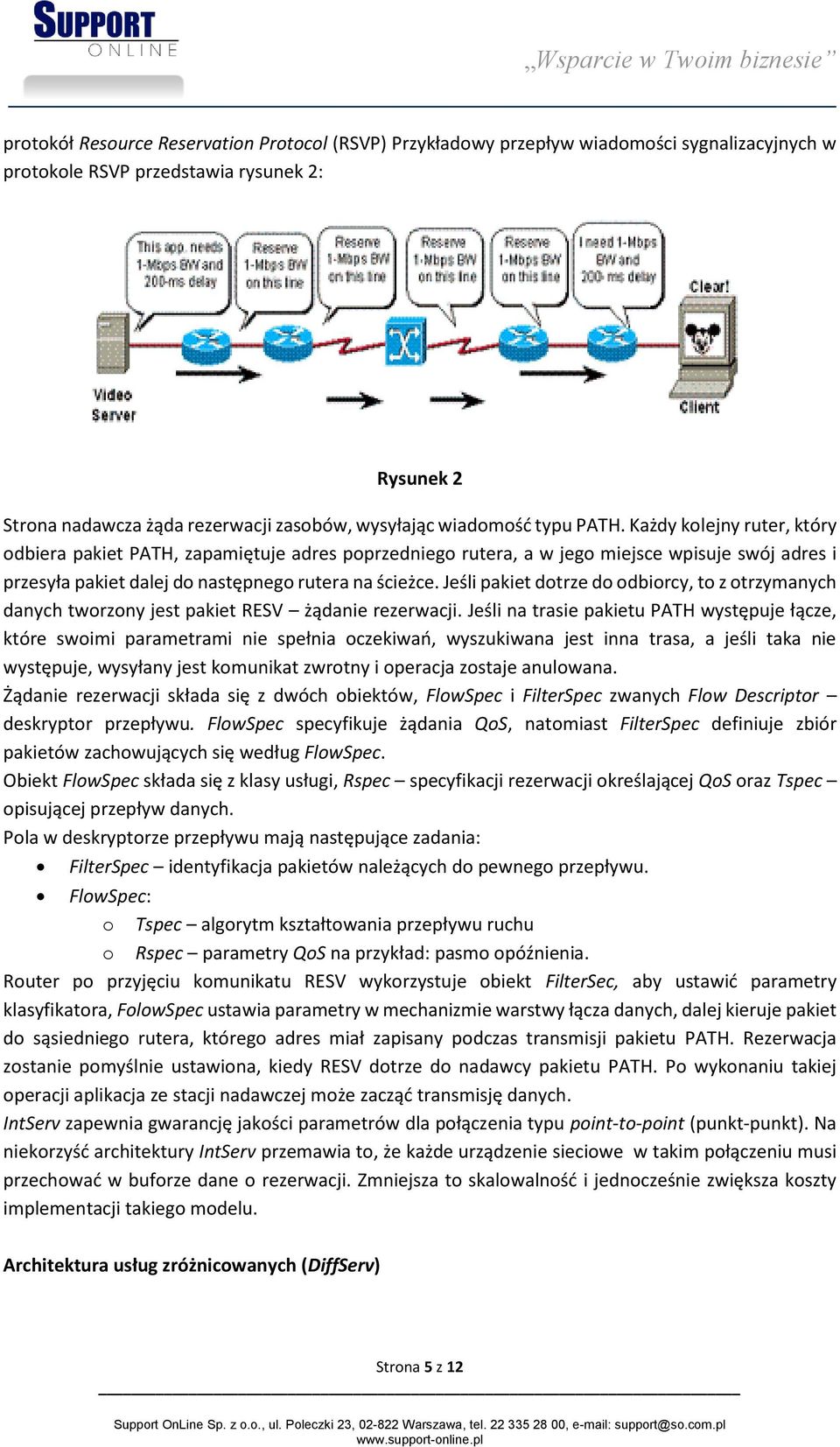 SUPPORT
ONLINE

„Wsparcie w Twoim biznesie”

protokół Resource Reservation Protocol (RSVP) Przykładowy przepływ wiadomości sygnalizacyjnych w protokole RSVP przedstawia rysunek 2:

This app. needs 1-Mbps BW and 200-ms delay

Reserve 1-Mbps BW on this line

Reserve 1-Mbps BW on this line

Reserve 1-Mbps BW on this line

Reserve 1-Mbps BW on this line

I need 1-Mbps BW and 200-ms delay

Clear!

Video Server

Client

Rysunek 2

Strona nadawcza żąda rezerwacji zasobów, wysyłając wiadomość typu PATH. Każdy kolejny ruter, który odbiera pakiet PATH, zapamiętuje adres poprzedniego rutera, a w jego miejsce wpisuje swój adres i przesyła pakiet dalej do następnego rutera na ścieżce. Jeśli pakiet dotrze do odbiorcy, to z otrzymanych danych tworzony jest pakiet RESV – żądanie rezerwacji. Jeśli na trasie pakietu PATH występuje łącze, które swoimi parametrami nie spełnia oczekiwań, wyszukiwana jest inna trasa, a jeśli taka nie występuje, wysyłany jest komunikat zwrotny i operacja zostaje anulowana.
Żądanie rezerwacji składa się z dwóch obiektów, FlowSpec i FilterSpec zwanych Flow Descriptor – deskryptor przepływu. FlowSpec specyfikuje żądania QoS, natomiast FilterSpec definiuje zbiór pakietów zachowujących się według FlowSpec.
Obiekt FlowSpec składa się z klasy usługi, Rspec – specyfikacji rezerwacji określającej QoS oraz Tspec – opisującej przepływ danych.
Pola w deskryptorze przepływu mają następujące zadania:
• FilterSpec – identyfikacja pakietów należących do pewnego przepływu.
• FlowSpec:
o Tspec – algorytm kształtowania przepływu ruchu
o Rspec – parametry QoS na przykład: pasmo opóźnienia.
Router po przyjęciu komunikatu RESV wykorzystuje obiekt FilterSec, aby ustawić parametry klasyfikatora, FolowSpec ustawia parametry w mechanizmie warstwy łącza danych, dalej kieruje pakiet do sąsiedniego rutera, którego adres miał zapisany podczas transmisji pakietu PATH. Rezerwacja zostanie pomyślnie ustawiona, kiedy RESV dotrze do nadawcy pakietu PATH. Po wykonaniu takiej operacji aplikacja ze stacji nadawczej może zacząć transmisję danych.
IntServ zapewnia gwarancję jakości parametrów dla połączenia typu point-to-point (punkt-punkt). Na niekorzyść architektury IntServ przemawia to, że każde urządzenie sieciowe w takim połączeniu musi przechować w buforze dane o rezerwacji. Zmniejsza to skalowalność i jednocześnie zwiększa koszty implementacji takiego modelu.

Architektura usług zróżnicowanych (DiffServ)

Strona 5 z 12

Support OnLine Sp. z o.o., ul. Poleczki 23, 02-822 Warszawa, tel. 22 335 28 00, e-mail: support@so.com.pl
www.support-online.pl